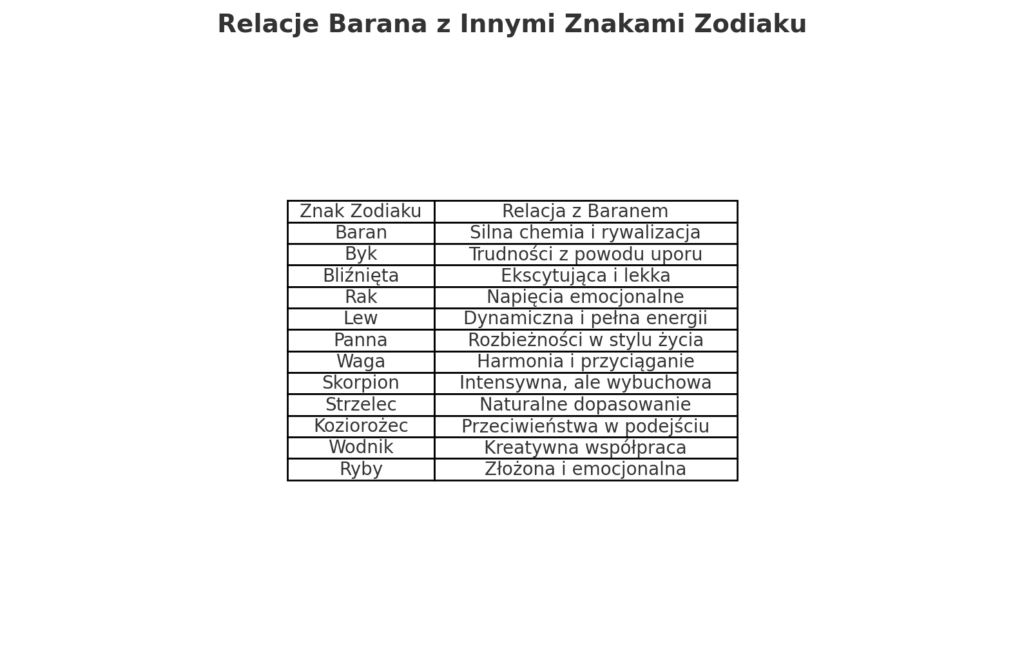 Relacje Barana z Innymi Znakami Zodiaku

| Znak Zodiaku | Relacja z Baranem |
|---|---|
| Baran | Silna chemia i rywalizacja |
| Byk | Trudności z powodu uporu |
| Bliźnięta | Ekscytująca i lekka |
| Rak | Napięcia emocjonalne |
| Lew | Dynamiczna i pełna energii |
| Panna | Rozbieżności w stylu życia |
| Waga | Harmonia i przyciąganie |
| Skorpion | Intensywna, ale wybuchowa |
| Strzelec | Naturalne dopasowanie |
| Koziorożec | Przeciwieństwa w podejściu |
| Wodnik | Kreatywna współpraca |
| Ryby | Złożona i emocjonalna |